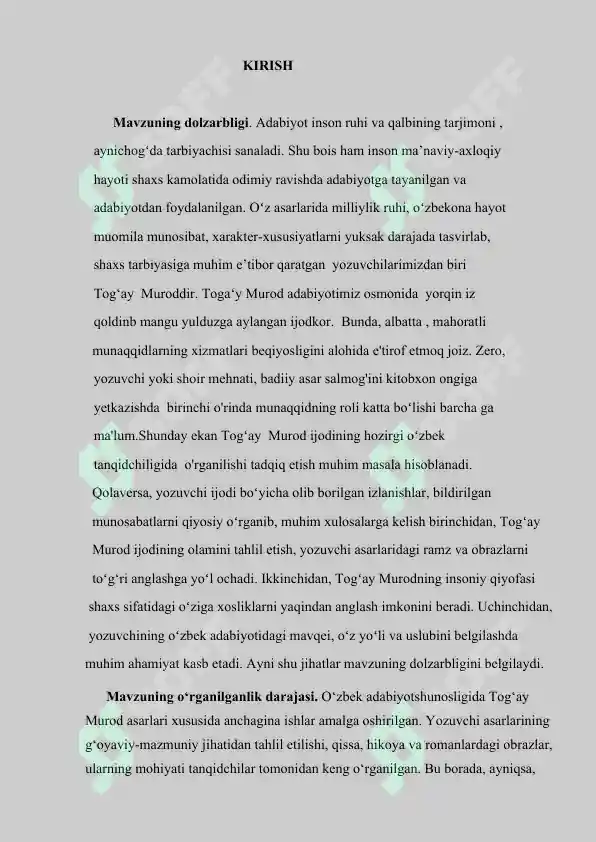 KIRISH

**Mavzuning dolzarbligi**. Adabiyot inson ruhi va qalbining tarjimoni , aynichog‘da tarbiyachisi sanaladi. Shu bois ham inson ma’naviy-axloqiy hayoti shaxs kamolatida odimiy ravishda adabiyotga tayanilgan va adabiyotdan foydalanilgan. O‘z asarlarida milliylik ruhi, o‘zbekona hayot muomila munosibat, xarakter-xususiyatlarni yuksak darajada tasvirlab, shaxs tarbiyasiga muhim e’tibor qaratgan yozuvchilarimizdan biri Tog‘ay Muroddir. Toga‘y Murod adabiyotimiz osmonida yorqin iz qoldinb mangu yulduzga aylangan ijodkor. Bunda, albatta , mahoratli munaqqidlarning xizmatlari beqiyosligini alohida e'tirof etmoq joiz. Zero, yozuvchi yoki shoir mehnati, badiiy asar salmog'ini kitobxon ongiga yetkazishda birinchi o'rinda munaqqidning roli katta bo‘lishi barcha ga ma'lum.Shunday ekan Tog‘ay Murod ijodining hozirgi o‘zbek tanqidchiligida o'rganilishi tadqiq etish muhim masala hisoblanadi. Qolaversa, yozuvchi ijodi bo‘yicha olib borilgan izlanishlar, bildirilgan munosabatlarni qiyosiy o‘rganib, muhim xulosalarga kelish birinchidan, Tog‘ay Murod ijodining olamini tahlil etish, yozuvchi asarlaridagi ramz va obrazlarni to‘g‘ri anglashga yo‘l ochadi. Ikkinchidan, Tog‘ay Murodning insoniy qiyofasi shaxs sifatidagi o‘ziga xosliklarni yaqindan anglash imkonini beradi. Uchinchidan, yozuvchining o‘zbek adabiyotidagi mavqei, o‘z yo‘li va uslubini belgilashda muhim ahamiyat kasb etadi. Ayni shu jihatlar mavzuning dolzarbligini belgilaydi.

**Mavzuning o‘rganilganlik darajasi.** O‘zbek adabiyotshunosligida Tog‘ay Murod asarlari xususida anchagina ishlar amalga oshirilgan. Yozuvchi asarlarining g‘oyaviy-mazmuniy jihatidan tahlil etilishi, qissa, hikoya va romanlardagi obrazlar, ularning mohiyati tanqidchilar tomonidan keng o‘rganilgan. Bu borada, ayniqsa,